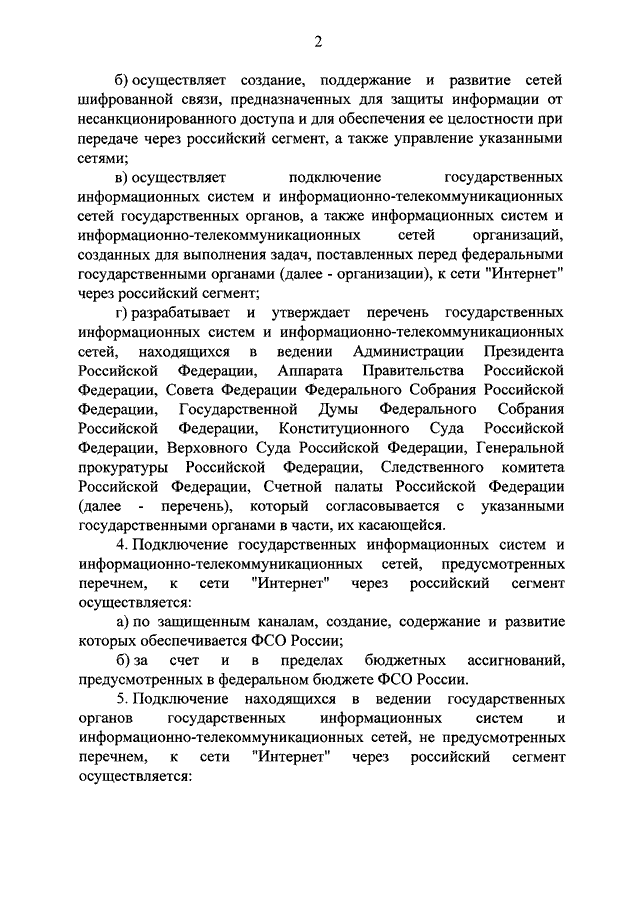 2

б) осуществляет создание, поддержание и развитие сетей шифрованной связи, предназначенных для защиты информации от несанкционированного доступа и для обеспечения ее целостности при передаче через российский сегмент, а также управление указанными сетями;

в) осуществляет подключение государственных информационных систем и информационно-телекоммуникационных сетей государственных органов, а также информационных систем и информационно-телекоммуникационных сетей организаций, созданных для выполнения задач, поставленных перед федеральными государственными органами (далее - организации), к сети "Интернет" через российский сегмент;

г) разрабатывает и утверждает перечень государственных информационных систем и информационно-телекоммуникационных сетей, находящихся в ведении Администрации Президента Российской Федерации, Аппарата Правительства Российской Федерации, Совета Федерации Федерального Собрания Российской Федерации, Государственной Думы Федерального Собрания Российской Федерации, Конституционного Суда Российской Федерации, Верховного Суда Российской Федерации, Генеральной прокуратуры Российской Федерации, Следственного комитета Российской Федерации, Счетной палаты Российской Федерации (далее - перечень), который согласовывается с указанными государственными органами в части, их касающейся.

4. Подключение государственных информационных систем и информационно-телекоммуникационных сетей, предусмотренных перечнем, к сети "Интернет" через российский сегмент осуществляется:

а) по защищенным каналам, создание, содержание и развитие которых обеспечивается ФСО России;

б) за счет и в пределах бюджетных ассигнований, предусмотренных в федеральном бюджете ФСО России.

5. Подключение находящихся в ведении государственных органов государственных информационных систем и информационно-телекоммуникационных сетей, не предусмотренных перечнем, к сети "Интернет" через российский сегмент осуществляется: